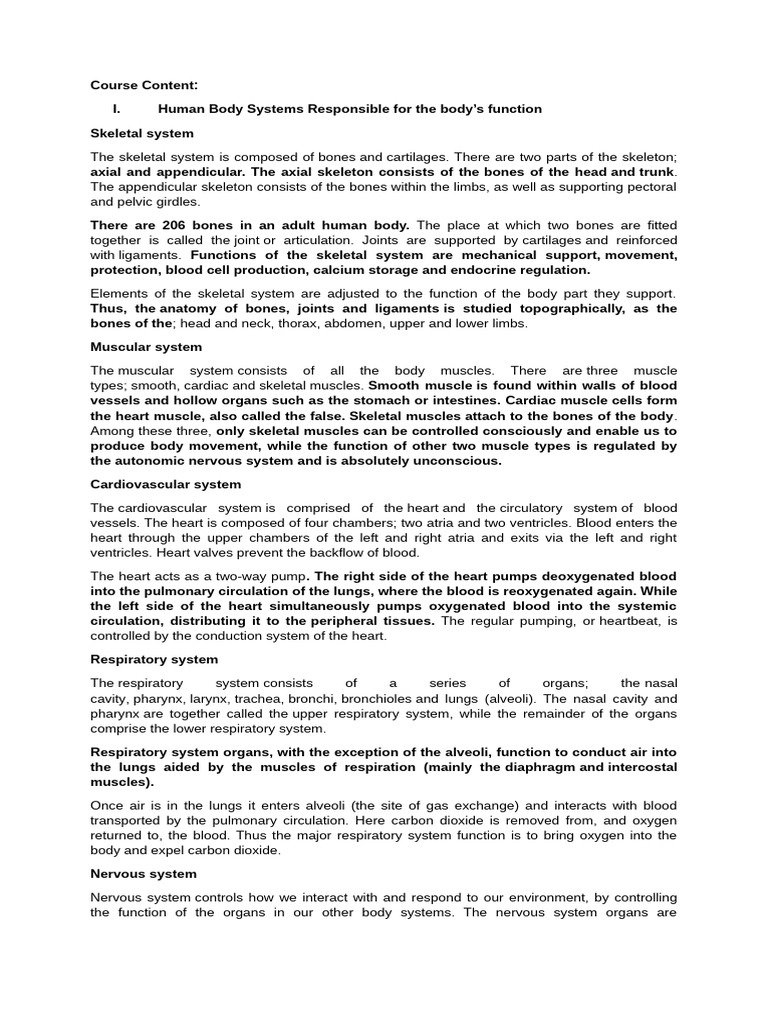 Course Content:

I. Human Body Systems Responsible for the body's function

Skeletal system

The skeletal system is composed of bones and cartilages. There are two parts of the skeleton; axial and appendicular. The axial skeleton consists of the bones of the head and trunk. The appendicular skeleton consists of the bones within the limbs, as well as supporting pectoral and pelvic girdles.

There are 206 bones in an adult human body. The place at which two bones are fitted together is called the joint or articulation. Joints are supported by cartilages and reinforced with ligaments. Functions of the skeletal system are mechanical support, movement, protection, blood cell production, calcium storage and endocrine regulation.

Elements of the skeletal system are adjusted to the function of the body part they support. Thus, the anatomy of bones, joints and ligaments is studied topographically, as the bones of the; head and neck, thorax, abdomen, upper and lower limbs.

Muscular system

The muscular system consists of all the body muscles. There are three muscle types; smooth, cardiac and skeletal muscles. Smooth muscle is found within walls of blood vessels and hollow organs such as the stomach or intestines. Cardiac muscle cells form the heart muscle, also called the false. Skeletal muscles attach to the bones of the body. Among these three, only skeletal muscles can be controlled consciously and enable us to produce body movement, while the function of other two muscle types is regulated by the autonomic nervous system and is absolutely unconscious.

Cardiovascular system

The cardiovascular system is comprised of the heart and the circulatory system of blood vessels. The heart is composed of four chambers; two atria and two ventricles. Blood enters the heart through the upper chambers of the left and right atria and exits via the left and right ventricles. Heart valves prevent the backflow of blood.

The heart acts as a two-way pump. The right side of the heart pumps deoxygenated blood into the pulmonary circulation of the lungs, where the blood is reoxygenated again. While the left side of the heart simultaneously pumps oxygenated blood into the systemic circulation, distributing it to the peripheral tissues. The regular pumping, or heartbeat, is controlled by the conduction system of the heart.

Respiratory system

The respiratory system consists of a series of organs; the nasal cavity, pharynx, larynx, trachea, bronchi, bronchioles and lungs (alveoli). The nasal cavity and pharynx are together called the upper respiratory system, while the remainder of the organs comprise the lower respiratory system.

Respiratory system organs, with the exception of the alveoli, function to conduct air into the lungs aided by the muscles of respiration (mainly the diaphragm and intercostal muscles).

Once air is in the lungs it enters alveoli (the site of gas exchange) and interacts with blood transported by the pulmonary circulation. Here carbon dioxide is removed from, and oxygen returned to, the blood. Thus the major respiratory system function is to bring oxygen into the body and expel carbon dioxide.

Nervous system

Nervous system controls how we interact with and respond to our environment, by controlling the function of the organs in our other body systems. The nervous system organs are